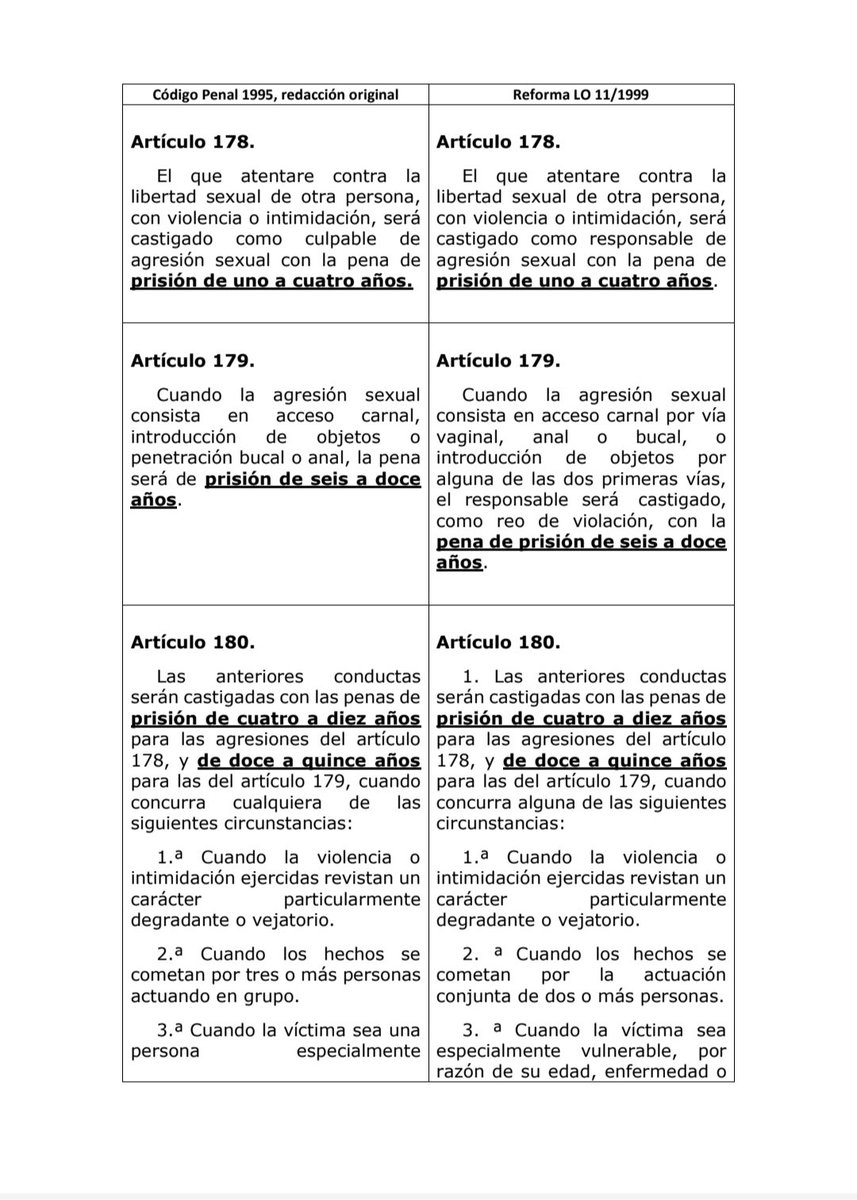 | Código Penal 1995, redacción original | Reforma LO 11/1999 |
|---|---|
| **Artículo 178.** El que atentare contra la libertad sexual de otra persona, con violencia o intimidación, será castigado como culpable de agresión sexual con la pena de **prisión de uno a cuatro años.** | **Artículo 178.** El que atentare contra la libertad sexual de otra persona, con violencia o intimidación, será castigado como responsable de agresión sexual con la pena de **prisión de uno a cuatro años**. |
| **Artículo 179.** Cuando la agresión sexual consista en acceso carnal, introducción de objetos o penetración bucal o anal, la pena será de **prisión de seis a doce años**. | **Artículo 179.** Cuando la agresión sexual consista en acceso carnal por vía vaginal, anal o bucal, o introducción de objetos por alguna de las dos primeras vías, el responsable será castigado, como reo de violación, con la **pena de prisión de seis a doce años**. |
| **Artículo 180.** Las anteriores conductas serán castigadas con las penas de **prisión de cuatro a diez años** para las agresiones del artículo 178, y **de doce a quince años** para las del artículo 179, cuando concurra cualquiera de las siguientes circunstancias: 1.ª Cuando la violencia o intimidación ejercidas revistan un carácter particularmente degradante o vejatorio. 2.ª Cuando los hechos se cometan por tres o más personas actuando en grupo. 3.ª Cuando la víctima sea una persona especialmente | **Artículo 180.** 1. Las anteriores conductas serán castigadas con las penas de **prisión de cuatro a diez años** para las agresiones del artículo 178, y **de doce a quince años** para las del artículo 179, cuando concurra alguna de las siguientes circunstancias: 1.ª Cuando la violencia o intimidación ejercidas revistan un carácter particularmente degradante o vejatorio. 2. ª Cuando los hechos se cometan por la actuación conjunta de dos o más personas. 3. ª Cuando la víctima sea especialmente vulnerable, por razón de su edad, enfermedad o |